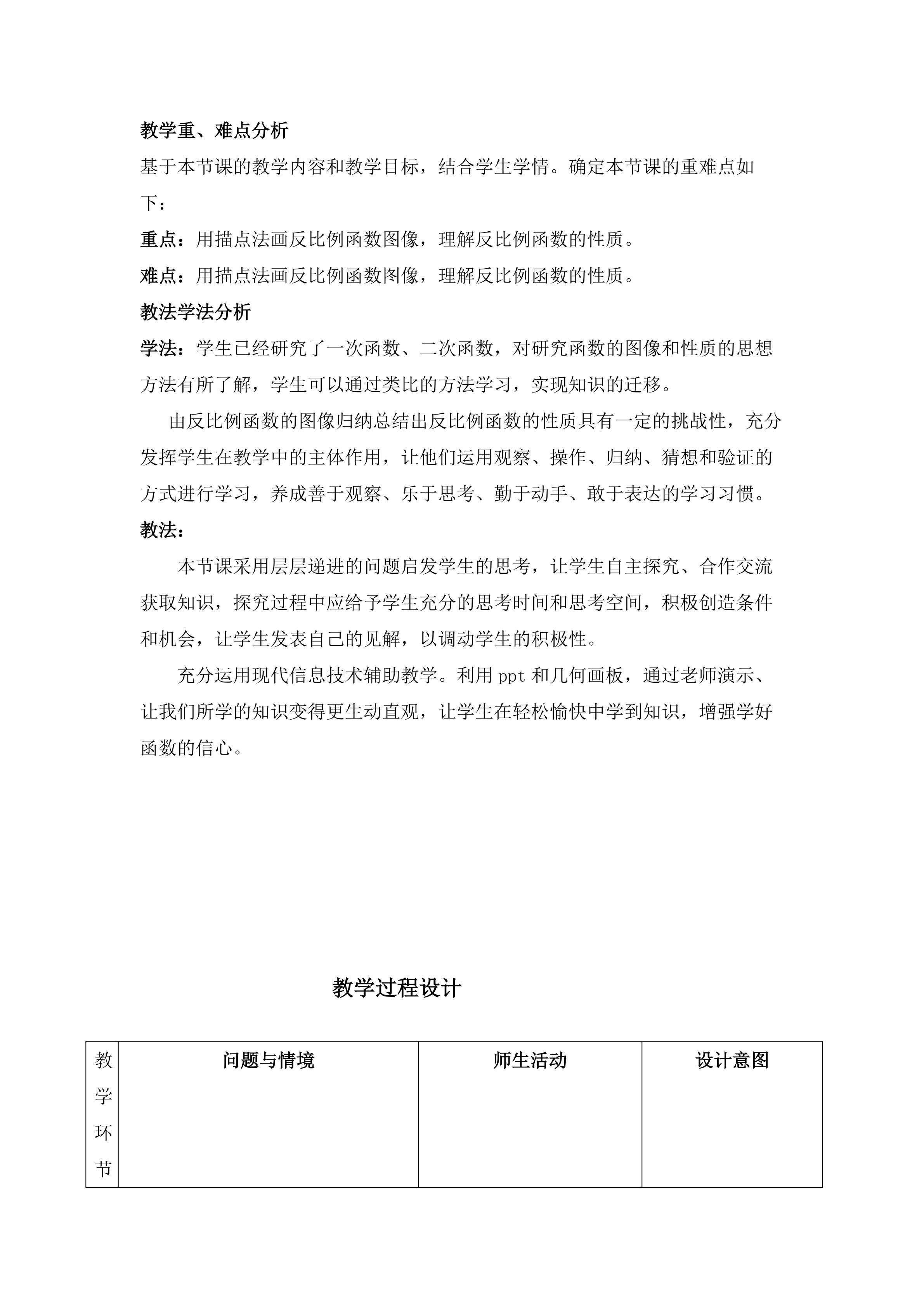 教学重、难点分析

基于本节课的教学内容和教学目标，结合学生学情。确定本节课的重难点如下：

重点：用描点法画反比例函数图像，理解反比例函数的性质。

难点：用描点法画反比例函数图像，理解反比例函数的性质。

教法学法分析

学法：学生已经研究了一次函数、二次函数，对研究函数的图像和性质的思想方法有所了解，学生可以通过类比的方法学习，实现知识的迁移。

由反比例函数的图像归纳总结出反比例函数的性质具有一定的挑战性，充分发挥学生在教学中的主体作用，让他们运用观察、操作、归纳、猜想和验证的方式进行学习，养成善于观察、乐于思考、勤于动手、敢于表达的学习习惯。

教法：

本节课采用层层递进的问题启发学生的思考，让学生自主探究、合作交流获取知识，探究过程中应给予学生充分的思考时间和思考空间，积极创造条件和机会，让学生发表自己的见解，以调动学生的积极性。

充分运用现代信息技术辅助教学。利用 ppt 和几何画板，通过老师演示、让我们所学的知识变得更生动直观，让学生在轻松愉快中学到知识，增强学好函数的信心。

教学过程设计

| 教学环节 | 问题与情境 | 师生活动 | 设计意图 |
|---|---|---|---|